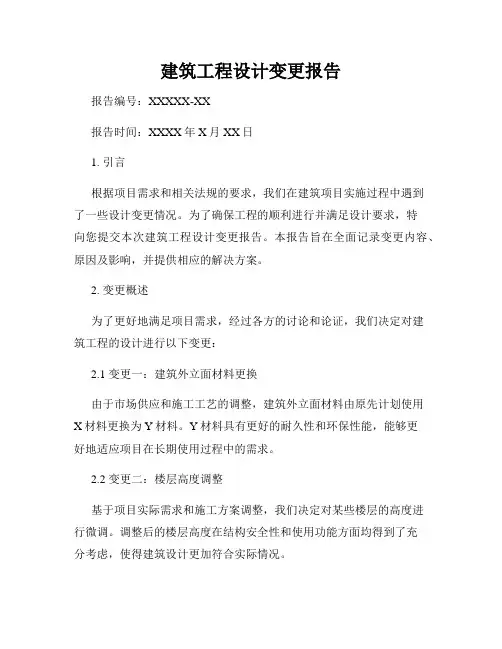 建筑工程设计变更报告

报告编号：XXXXX-XX

报告时间：XXXX 年 X 月 XX 日

1. 引言

根据项目需求和相关法规的要求，我们在建筑项目实施过程中遇到了一些设计变更情况。为了确保工程的顺利进行并满足设计要求，特向您提交本次建筑工程设计变更报告。本报告旨在全面记录变更内容、原因及影响，并提供相应的解决方案。

2. 变更概述

为了更好地满足项目需求，经过各方的讨论和论证，我们决定对建筑工程的设计进行以下变更：

2.1 变更一：建筑外立面材料更换

由于市场供应和施工工艺的调整，建筑外立面材料由原先计划使用 X 材料更换为 Y 材料。Y 材料具有更好的耐久性和环保性能，能够更好地适应项目在长期使用过程中的需求。

2.2 变更二：楼层高度调整

基于项目实际需求和施工方案调整，我们决定对某些楼层的高度进行微调。调整后的楼层高度在结构安全性和使用功能方面均得到了充分考虑，使得建筑设计更加符合实际情况。